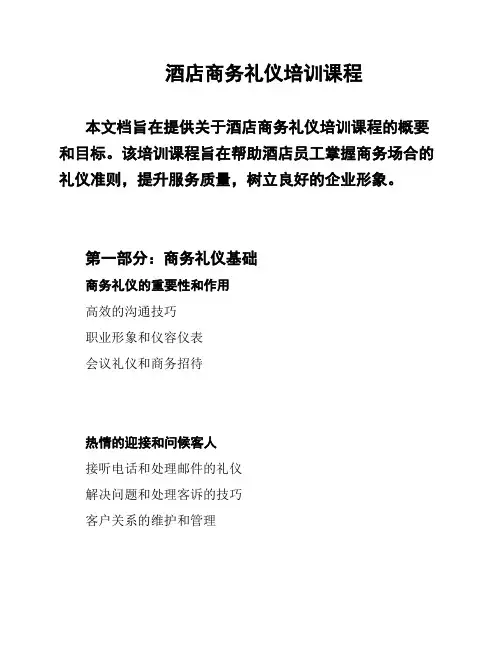 酒店商务礼仪培训课程

本文档旨在提供关于酒店商务礼仪培训课程的概要和目标。该培训课程旨在帮助酒店员工掌握商务场合的礼仪准则，提升服务质量，树立良好的企业形象。

第一部分：商务礼仪基础

商务礼仪的重要性和作用

高效的沟通技巧

职业形象和仪容仪表

会议礼仪和商务招待

热情的迎接和问候客人

接听电话和处理邮件的礼仪

解决问题和处理客诉的技巧

客户关系的维护和管理